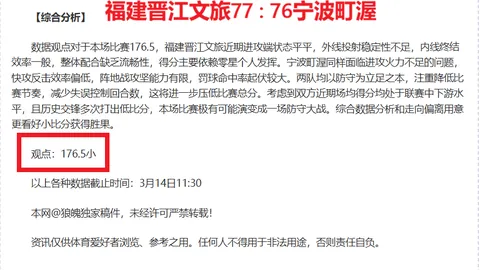 【综合分析】 福建晋江文旅77：76宁波町渥

数据观点对于本场比赛176.5，福建晋江文旅近期进攻端状态平平，外线投射稳定性不足，内线终结效率一般，整体配合缺乏流畅性，得分主要依赖零星个人发挥。宁波町渥同样面临进攻火力不足的问题，快攻反击效率偏低，阵地战攻坚能力有限，罚球命中率起伏较大。两队均以防守为立足之本，注重降低比赛节奏，减少失误控制回合数，这将进一步压低比赛总分。考虑到双方近期场均得分均处于联赛中下游水平，且历史交锋多次打出低比分，本场比赛极有可能演变成一场防守大战。综合数据分析和走向偏离用意更看好小比分获得胜果。

观点：176.5小

以上各种数据截止时间：3月14日11:30

本网@狼魄独家稿件，未经许可严禁转载！

资讯仅供体育爱好者浏览、参考之用。任何人不得用于非法用途，否则责任自负。